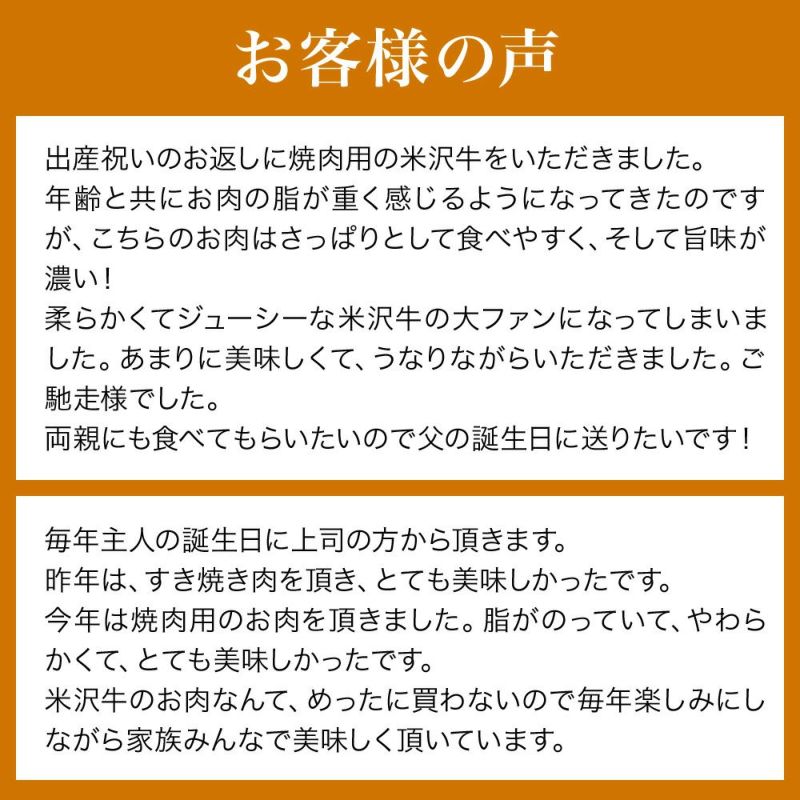 お客様の声

出産祝いのお返しに焼肉用の米沢牛をいただきました。
年齢と共にお肉の脂が重く感じるようになってきたのですが、こちらのお肉はさっぱりとして食べやすく、そして旨味が濃い！
柔らかくてジューシーな米沢牛の大ファンになってしまいました。あまりに美味しくて、うなりながらいただきました。ご馳走様でした。
両親にも食べてもらいたいので父の誕生日に送りたいです！

毎年主人の誕生日に上司の方から頂きます。
昨年は、すき焼き肉を頂き、とても美味しかったです。
今年は焼肉用のお肉を頂きました。脂がのっていて、やわらかくて、とても美味しかったです。
米沢牛のお肉なんて、めったに買わないので毎年楽しみにしながら家族みんなで美味しく頂いています。